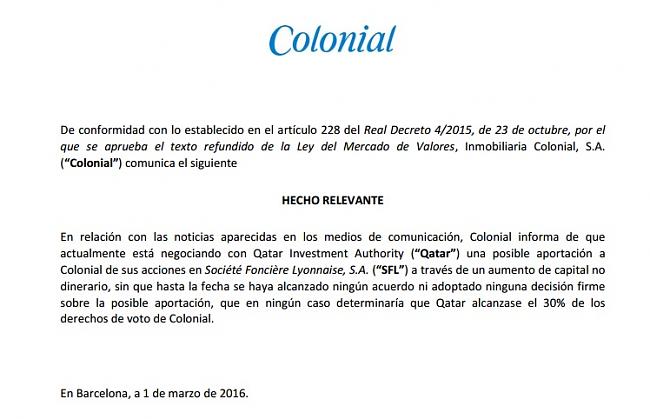 Colonial

De conformidad con lo establecido en el artículo 228 del Real Decreto 4/2015, de 23 de octubre, por el que se aprueba el texto refundido de la Ley del Mercado de Valores, Inmobiliaria Colonial, S.A. ("Colonial") comunica el siguiente

HECHO RELEVANTE

En relación con las noticias aparecidas en los medios de comunicación, Colonial informa de que actualmente está negociando con Qatar Investment Authority ("Qatar") una posible aportación a Colonial de sus acciones en Société Foncière Lyonnaise, S.A. ("SFL") a través de un aumento de capital no dinerario, sin que hasta la fecha se haya alcanzado ningún acuerdo ni adoptado ninguna decisión firme sobre la posible aportación, que en ningún caso determinaría que Qatar alcanzase el 30% de los derechos de voto de Colonial.

En Barcelona, a 1 de marzo de 2016.